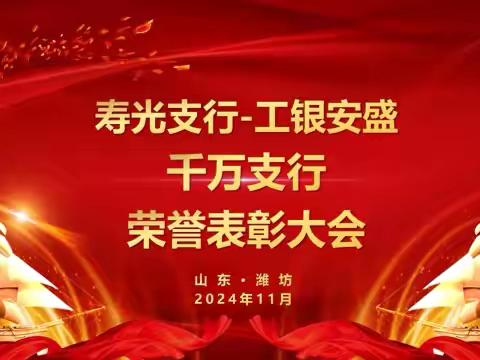 寿光支行-工银安盛
千万支行
荣誉表彰大会

山东·潍坊
2024年11月